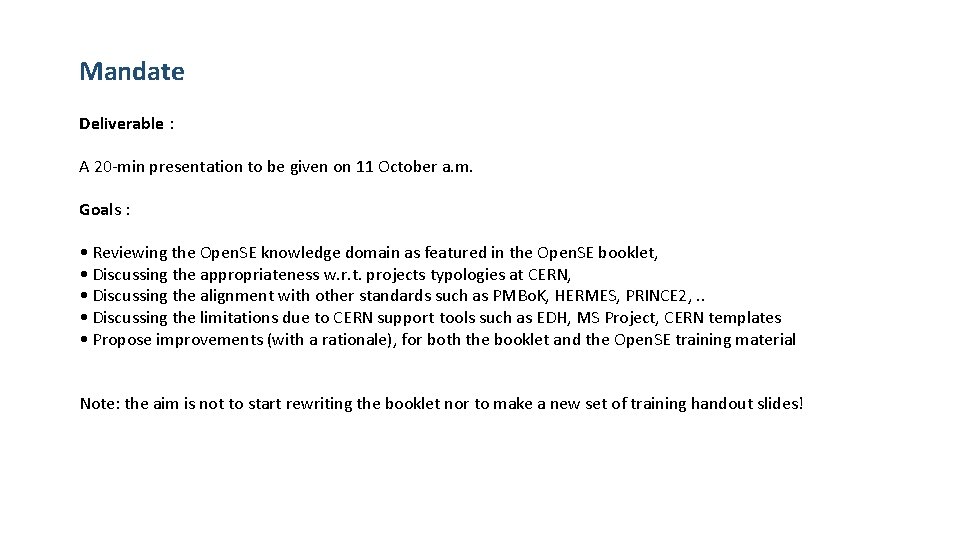 Mandate

Deliverable :

A 20-min presentation to be given on 11 October a.m.

Goals :

• Reviewing the Open.SE knowledge domain as featured in the Open.SE booklet,
• Discussing the appropriateness w.r.t. projects typologies at CERN,
• Discussing the alignment with other standards such as PMBo.K, HERMES, PRINCE2, ..
• Discussing the limitations due to CERN support tools such as EDH, MS Project, CERN templates
• Propose improvements (with a rationale), for both the booklet and the Open.SE training material

Note: the aim is not to start rewriting the booklet nor to make a new set of training handout slides!